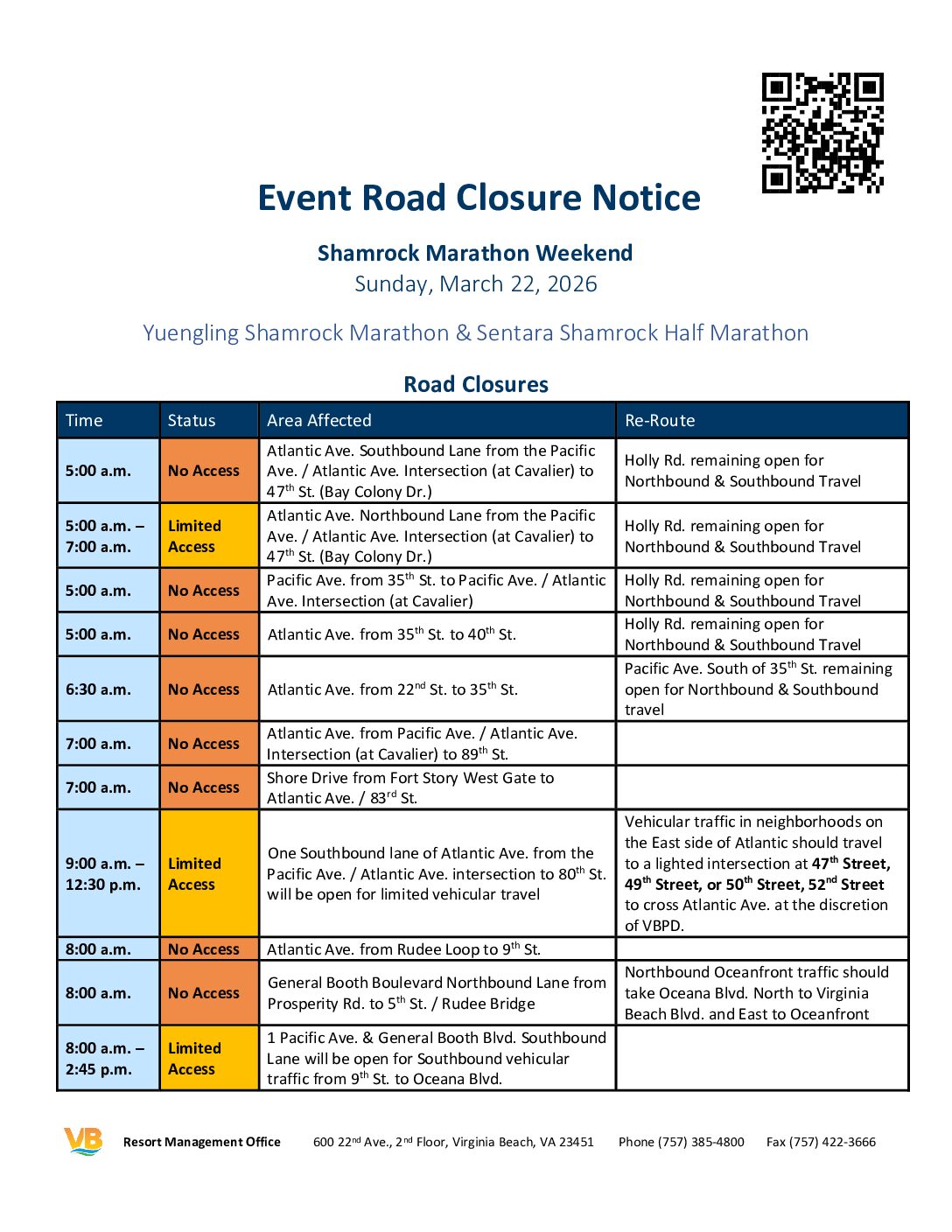 Event Road Closure Notice

Shamrock Marathon Weekend
Sunday, March 22, 2026

Yuengling Shamrock Marathon & Sentara Shamrock Half Marathon

Road Closures

| Time | Status | Area Affected | Re-Route |
|---|---|---|---|
| 5:00 a.m. | No Access | Atlantic Ave. Southbound Lane from the Pacific Ave. / Atlantic Ave. Intersection (at Cavalier) to 47$^{th}$ St. (Bay Colony Dr.) | Holly Rd. remaining open for Northbound & Southbound Travel |
| 5:00 a.m. – 7:00 a.m. | Limited Access | Atlantic Ave. Northbound Lane from the Pacific Ave. / Atlantic Ave. Intersection (at Cavalier) to 47$^{th}$ St. (Bay Colony Dr.) | Holly Rd. remaining open for Northbound & Southbound Travel |
| 5:00 a.m. | No Access | Pacific Ave. from 35$^{th}$ St. to Pacific Ave. / Atlantic Ave. Intersection (at Cavalier) | Holly Rd. remaining open for Northbound & Southbound Travel |
| 5:00 a.m. | No Access | Atlantic Ave. from 35$^{th}$ St. to 40$^{th}$ St. | Holly Rd. remaining open for Northbound & Southbound Travel |
| 6:30 a.m. | No Access | Atlantic Ave. from 22$^{nd}$ St. to 35$^{th}$ St. | Pacific Ave. South of 35$^{th}$ St. remaining open for Northbound & Southbound travel |
| 7:00 a.m. | No Access | Atlantic Ave. from Pacific Ave. / Atlantic Ave. Intersection (at Cavalier) to 89$^{th}$ St. | |
| 7:00 a.m. | No Access | Shore Drive from Fort Story West Gate to Atlantic Ave. / 83$^{rd}$ St. | |
| 9:00 a.m. – 12:30 p.m. | Limited Access | One Southbound lane of Atlantic Ave. from the Pacific Ave. / Atlantic Ave. intersection to 80$^{th}$ St. will be open for limited vehicular travel | Vehicular traffic in neighborhoods on the East side of Atlantic should travel to a lighted intersection at 47$^{th}$ Street, 49$^{th}$ Street, or 50$^{th}$ Street, 52$^{nd}$ Street to cross Atlantic Ave. at the discretion of VBPD. |
| 8:00 a.m. | No Access | Atlantic Ave. from Rudee Loop to 9$^{th}$ St. | |
| 8:00 a.m. | No Access | General Booth Boulevard Northbound Lane from Prosperity Rd. to 5$^{th}$ St. / Rudee Bridge | Northbound Oceanfront traffic should take Oceana Blvd. North to Virginia Beach Blvd. and East to Oceanfront |
| 8:00 a.m. – 2:45 p.m. | Limited Access | 1 Pacific Ave. & General Booth Blvd. Southbound Lane will be open for Southbound vehicular traffic from 9$^{th}$ St. to Oceana Blvd. | |

VB Resort Management Office 600 22$^{nd}$ Ave., 2$^{nd}$ Floor, Virginia Beach, VA 23451 Phone (757) 385-4800 Fax (757) 422-3666